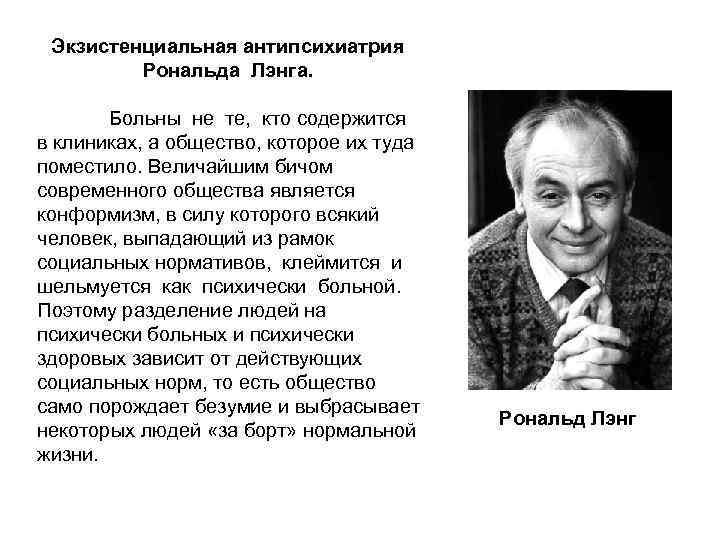 Экзистенциальная антипсихиатрия Рональда Лэнга.

Больны не те, кто содержится в клиниках, а общество, которое их туда поместило. Величайшим бичом современного общества является конформизм, в силу которого всякий человек, выпадающий из рамок социальных нормативов, клеймится и шельмуется как психически больной. Поэтому разделение людей на психически больных и психически здоровых зависит от действующих социальных норм, то есть общество само порождает безумие и выбрасывает некоторых людей «за борт» нормальной жизни.

Рональд Лэнг